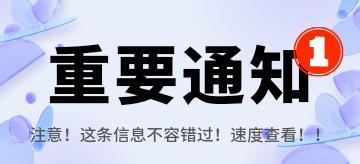 重要通知 1

注意！这条信息不容错过！速度查看！！